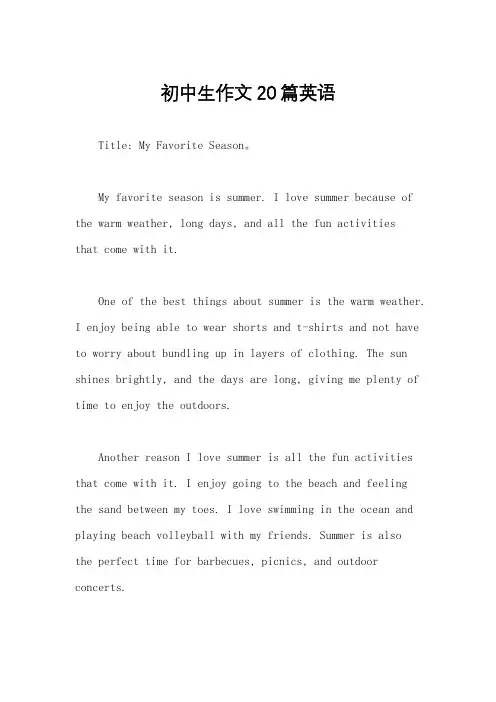 初中生作文20篇英语

Title: My Favorite Season。

My favorite season is summer. I love summer because of the warm weather, long days, and all the fun activities that come with it.

One of the best things about summer is the warm weather. I enjoy being able to wear shorts and t-shirts and not have to worry about bundling up in layers of clothing. The sun shines brightly, and the days are long, giving me plenty of time to enjoy the outdoors.

Another reason I love summer is all the fun activities that come with it. I enjoy going to the beach and feeling the sand between my toes. I love swimming in the ocean and playing beach volleyball with my friends. Summer is also the perfect time for barbecues, picnics, and outdoor concerts.